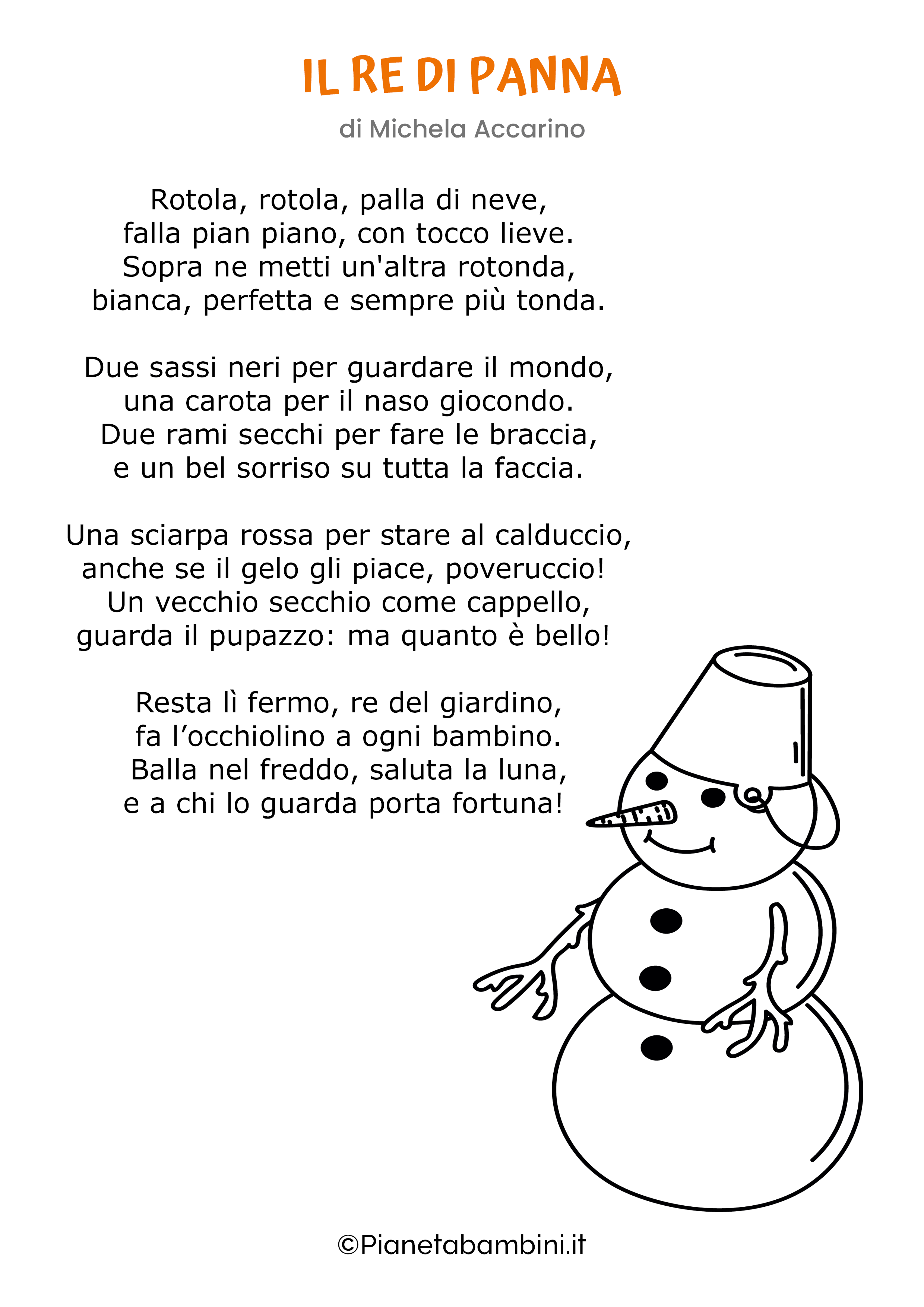 IL RE DI PANNA

di Michela Accarino

Rotola, rotola, palla di neve,
falla pian piano, con tocco lieve.
Sopra ne metti un'altra rotonda,
bianca, perfetta e sempre più tonda.

Due sassi neri per guardare il mondo,
una carota per il naso giocondo.
Due rami secchi per fare le braccia,
e un bel sorriso su tutta la faccia.

Una sciarpa rossa per stare al calduccio,
anche se il gelo gli piace, poveruccio!
Un vecchio secchio come cappello,
guarda il pupazzo: ma quanto è bello!

Resta lì fermo, re del giardino,
fa l’occhiolino a ogni bambino.
Balla nel freddo, saluta la luna,
e a chi lo guarda porta fortuna!

©Pianetabambini.it